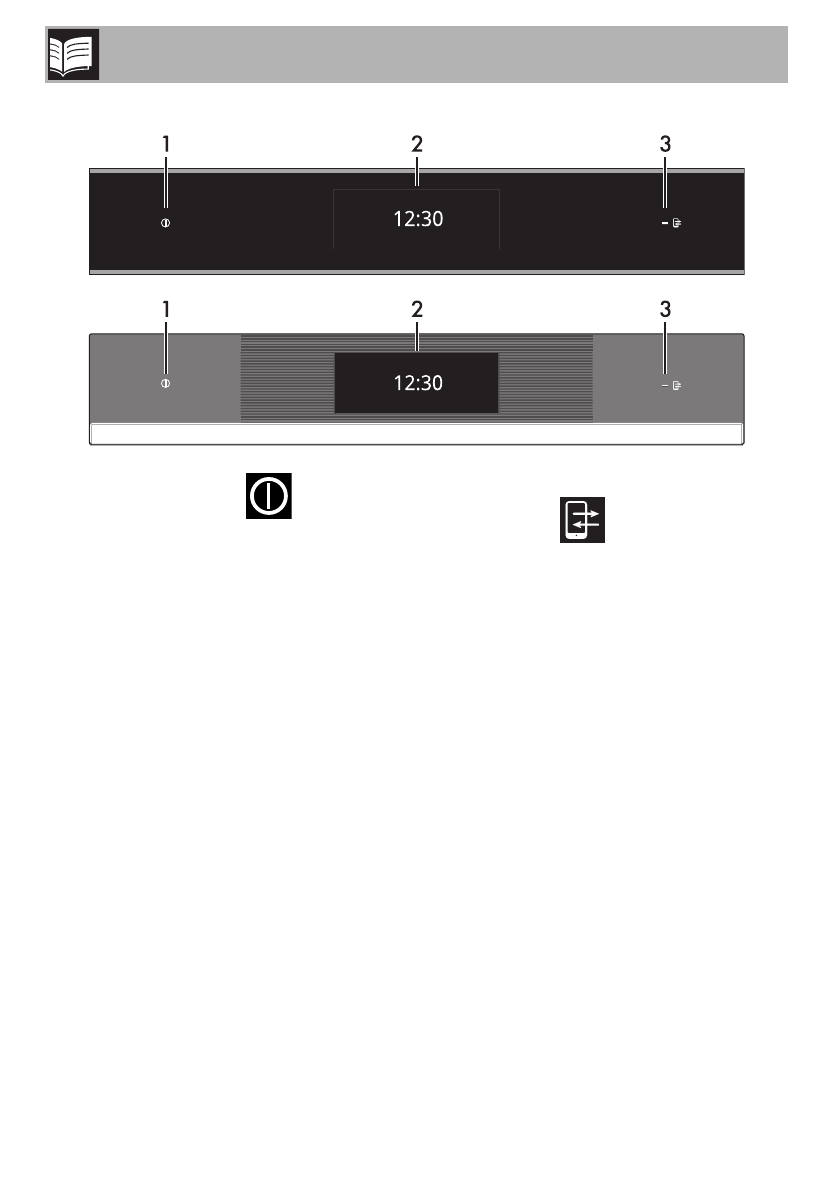 1
2
3
12:30

1
2
3
12:30